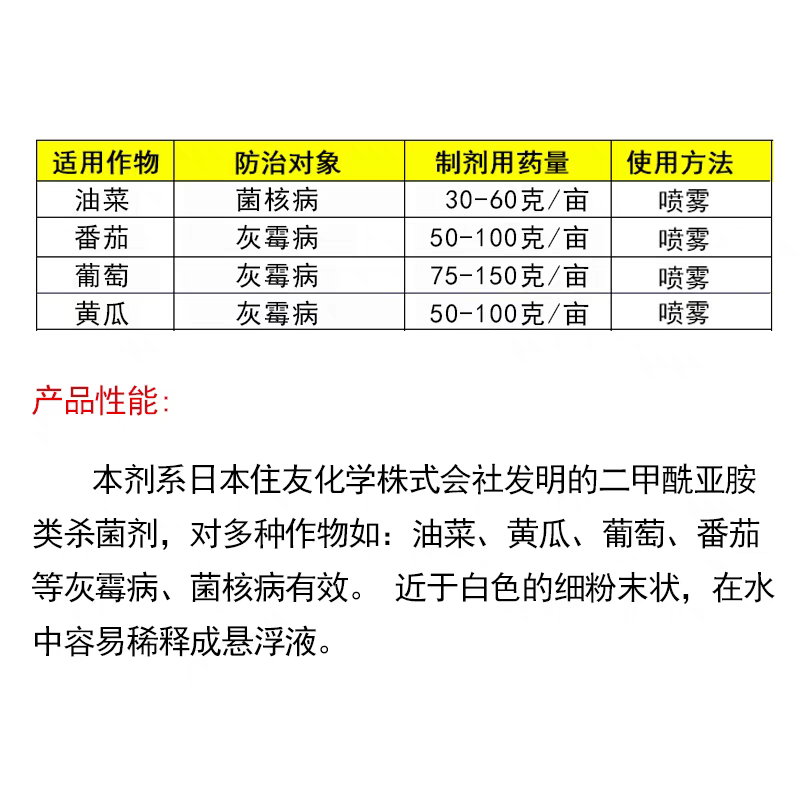 | 适用作物 | 防治对象 | 制剂用药量 | 使用方法 |
|---|---|---|---|
| 油菜 | 菌核病 | 30-60克/亩 | 喷雾 |
| 番茄 | 灰霉病 | 50-100克/亩 | 喷雾 |
| 葡萄 | 灰霉病 | 75-150克/亩 | 喷雾 |
| 黄瓜 | 灰霉病 | 50-100克/亩 | 喷雾 |

产品性能:

本剂系日本住友化学株式会社发明的二甲酰亚胺类杀菌剂，对多种作物如：油菜、黄瓜、葡萄、番茄等灰霉病、菌核病有效。 近于白色的细粉末状，在水中容易稀释成悬浮液。